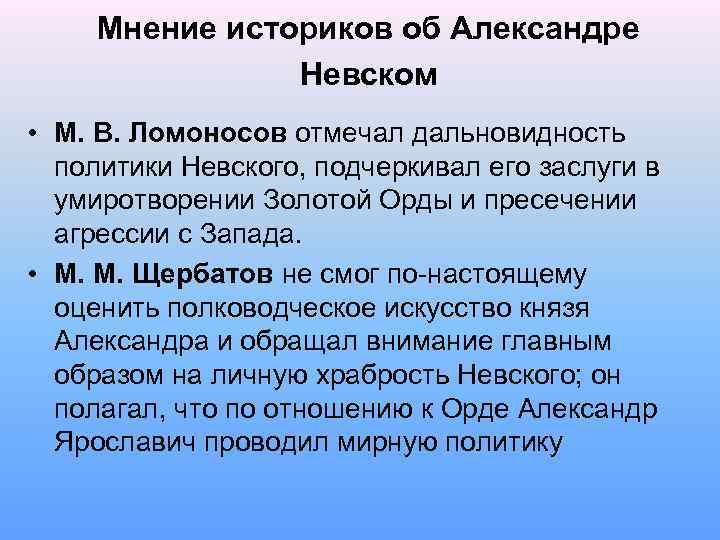 Мнение историков об Александре Невском

• М. В. Ломоносов отмечал дальновидность политики Невского, подчеркивал его заслуги в умиротворении Золотой Орды и пресечении агрессии с Запада.
• М. М. Щербатов не смог по-настоящему оценить полководческое искусство князя Александра и обращал внимание главным образом на личную храбрость Невского; он полагал, что по отношению к Орде Александр Ярославич проводил мирную политику